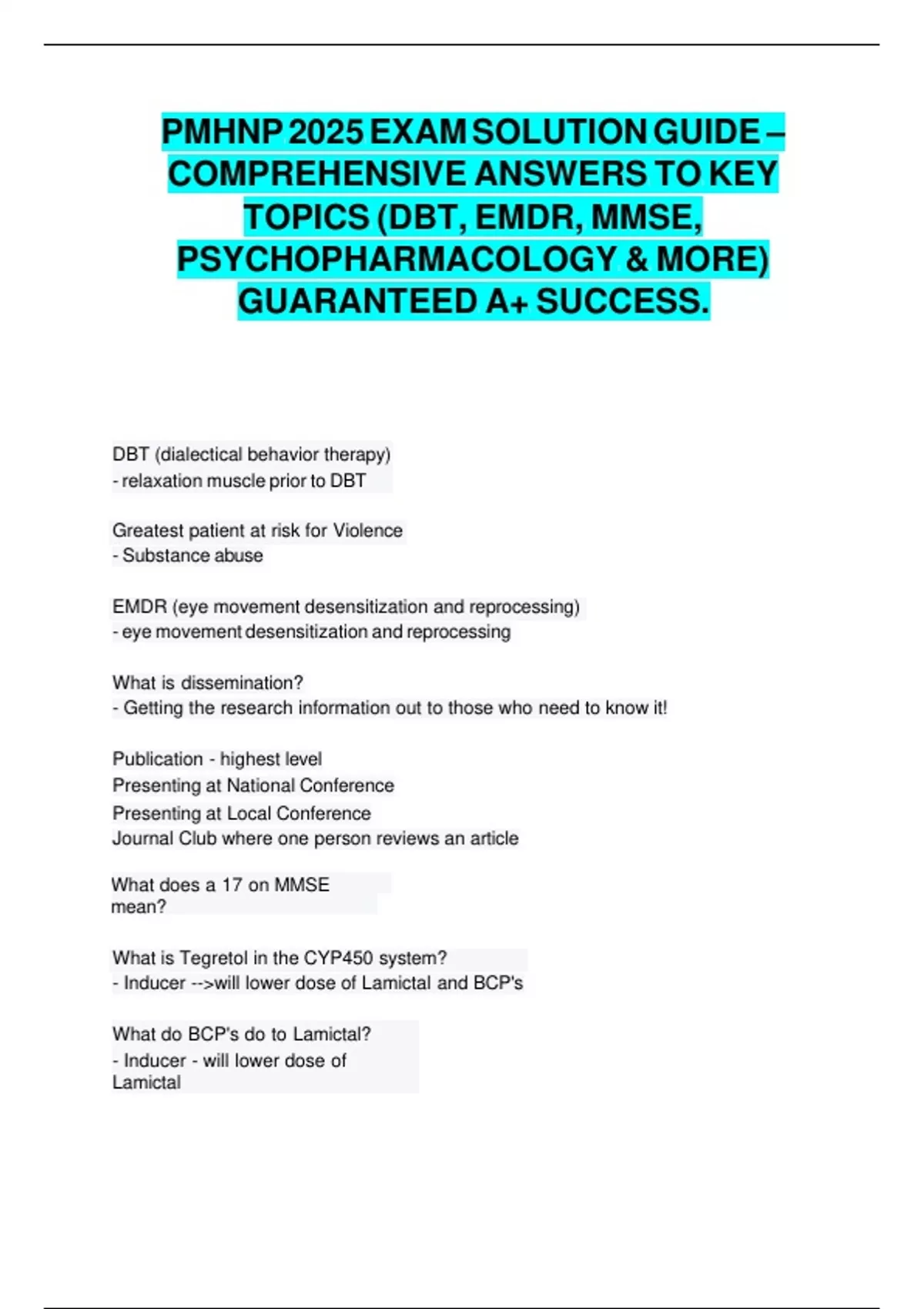 PMHNP 2025 EXAM SOLUTION GUIDE – COMPREHENSIVE ANSWERS TO KEY TOPICS (DBT, EMDR, MMSE, PSYCHOPHARMACOLOGY & MORE) GUARANTEED A+ SUCCESS.

DBT (dialectical behavior therapy)
- relaxation muscle prior to DBT

Greatest patient at risk for Violence
- Substance abuse

EMDR (eye movement desensitization and reprocessing)
- eye movement desensitization and reprocessing

What is dissemination?
- Getting the research information out to those who need to know it!

Publication - highest level
Presenting at National Conference
Presenting at Local Conference
Journal Club where one person reviews an article

What does a 17 on MMSE mean?

What is Tegretol in the CYP450 system?
- Inducer -->will lower dose of Lamictal and BCP's

What do BCP's do to Lamictal?
- Inducer - will lower dose of Lamictal